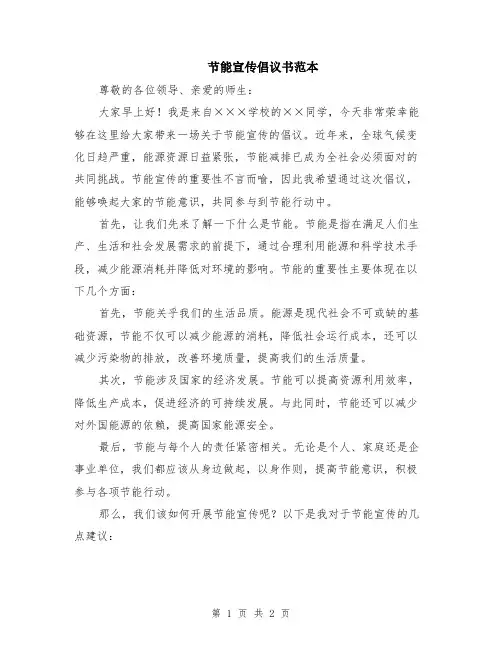 节能宣传倡议书范本

尊敬的各位领导、亲爱的师生：

大家早上好！我是来自×××学校的××同学，今天非常荣幸能够在这里给大家带来一场关于节能宣传的倡议。近年来，全球气候变化日趋严重，能源资源日益紧张，节能减排已成为全社会必须面对的共同挑战。节能宣传的重要性不言而喻，因此我希望通过这次倡议，能够唤起大家的节能意识，共同参与到节能行动中。

首先，让我们先来了解一下什么是节能。节能是指在满足人们生产、生活和社会发展需求的前提下，通过合理利用能源和科学技术手段，减少能源消耗并降低对环境的影响。节能的重要性主要体现在以下几个方面：

首先，节能关乎我们的生活品质。能源是现代社会不可或缺的基础资源，节能不仅可以减少能源的消耗，降低社会运行成本，还可以减少污染物的排放，改善环境质量，提高我们的生活质量。

其次，节能涉及国家的经济发展。节能可以提高资源利用效率，降低生产成本，促进经济的可持续发展。与此同时，节能还可以减少对外国能源的依赖，提高国家能源安全。

最后，节能与每个人的责任紧密相关。无论是个人、家庭还是企事业单位，我们都应该从身边做起，以身作则，提高节能意识，积极参与各项节能行动。

那么，我们该如何开展节能宣传呢？以下是我对于节能宣传的几点建议：

第 1 页 共 2 页